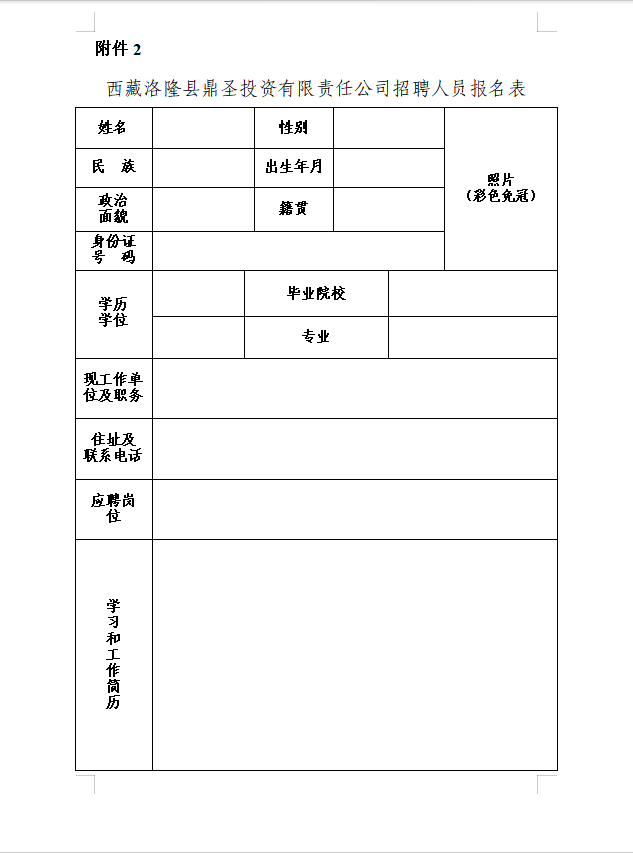 附件 2

西藏洛隆县鼎圣投资有限责任公司招聘人员报名表

| 姓名 |  | 性别 |  | 照片（彩色免冠） |
|---|---|---|---|---|
| 民　族 |  | 出生年月 |  |  |
| 政治面貌 |  | 籍贯 |  |  |
| 身份证号　码 |  |  |  |  |
| 学历学位 |  | 毕业院校 |  |  |
|  |  | 专业 |  |  |
| 现工作单位及职务 |  |  |  |  |
| 住址及联系电话 |  |  |  |  |
| 应聘岗位 |  |  |  |  |
| 学习和工作简历 |  |  |  |  |